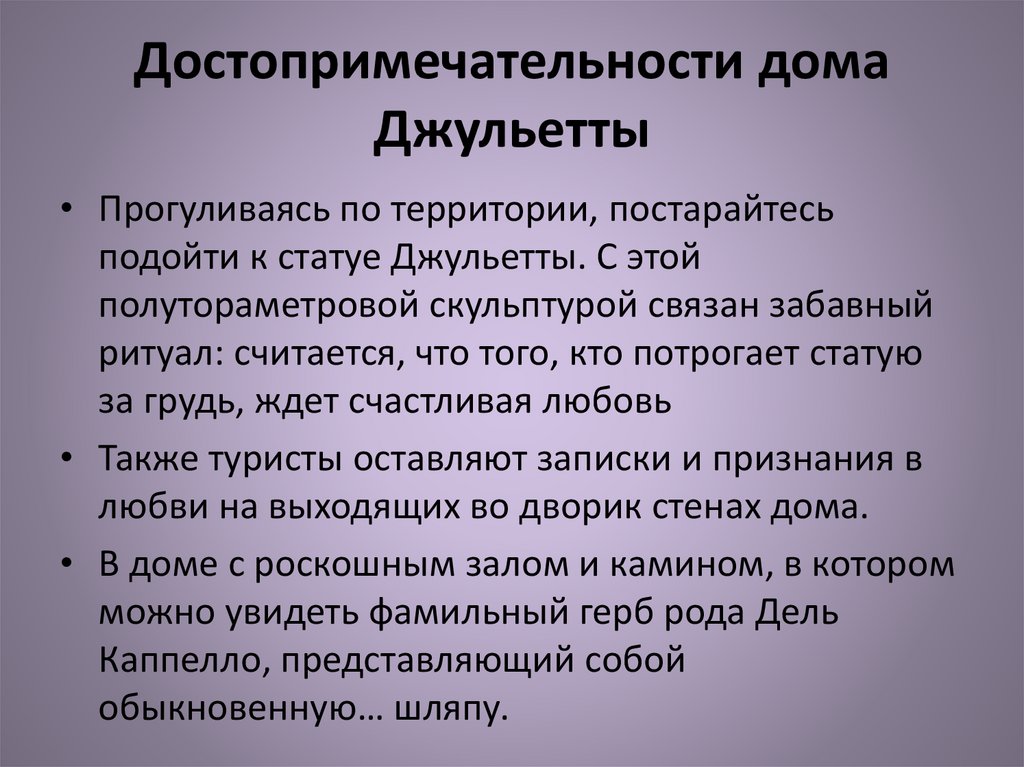 Достопримечательности дома Джульетты

• Прогуливаясь по территории, постарайтесь подойти к статуе Джульетты. С этой полутораметровой скульптурой связан забавный ритуал: считается, что того, кто потрогает статую за грудь, ждет счастливая любовь

• Также туристы оставляют записки и признания в любви на выходящих во дворик стенах дома.

• В доме с роскошным залом и камином, в котором можно увидеть фамильный герб рода Дель Каппелло, представляющий собой обыкновенную… шляпу.